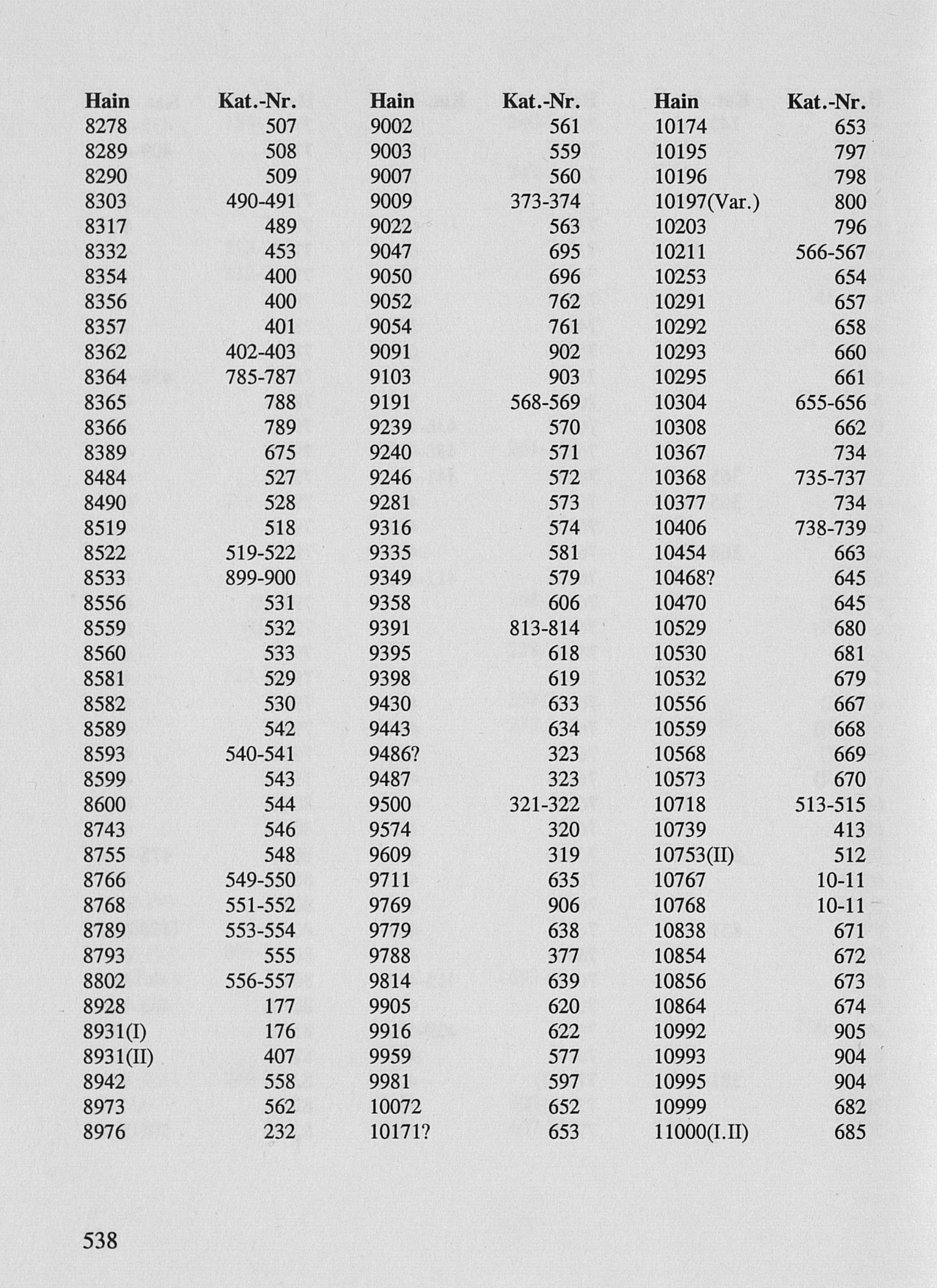 | Hain | Kat.-Nr. |
|---|---|
| 8278 | 507 |
| 8289 | 508 |
| 8290 | 509 |
| 8303 | 490-491 |
| 8317 | 489 |
| 8332 | 453 |
| 8354 | 400 |
| 8356 | 400 |
| 8357 | 401 |
| 8362 | 402-403 |
| 8364 | 785-787 |
| 8365 | 788 |
| 8366 | 789 |
| 8389 | 675 |
| 8484 | 527 |
| 8490 | 528 |
| 8519 | 518 |
| 8522 | 519-522 |
| 8533 | 899-900 |
| 8556 | 531 |
| 8559 | 532 |
| 8560 | 533 |
| 8581 | 529 |
| 8582 | 530 |
| 8589 | 542 |
| 8593 | 540-541 |
| 8599 | 543 |
| 8600 | 544 |
| 8743 | 546 |
| 8755 | 548 |
| 8766 | 549-550 |
| 8768 | 551-552 |
| 8789 | 553-554 |
| 8793 | 555 |
| 8802 | 556-557 |
| 8928 | 177 |
| 8931(I) | 176 |
| 8931(II) | 407 |
| 8942 | 558 |
| 8973 | 562 |
| 8976 | 232 |

| Hain | Kat.-Nr. |
|---|---|
| 9002 | 561 |
| 9003 | 559 |
| 9007 | 560 |
| 9009 | 373-374 |
| 9022 | 563 |
| 9047 | 695 |
| 9050 | 696 |
| 9052 | 762 |
| 9054 | 761 |
| 9091 | 902 |
| 9103 | 903 |
| 9191 | 568-569 |
| 9239 | 570 |
| 9240 | 571 |
| 9246 | 572 |
| 9281 | 573 |
| 9316 | 574 |
| 9335 | 581 |
| 9349 | 579 |
| 9358 | 606 |
| 9391 | 813-814 |
| 9395 | 618 |
| 9398 | 619 |
| 9430 | 633 |
| 9443 | 634 |
| 9486? | 323 |
| 9487 | 323 |
| 9500 | 321-322 |
| 9574 | 320 |
| 9609 | 319 |
| 9711 | 635 |
| 9769 | 906 |
| 9779 | 638 |
| 9788 | 377 |
| 9814 | 639 |
| 9905 | 620 |
| 9916 | 622 |
| 9959 | 577 |
| 9981 | 597 |
| 10072 | 652 |
| 10171? | 653 |

| Hain | Kat.-Nr. |
|---|---|
| 10174 | 653 |
| 10195 | 797 |
| 10196 | 798 |
| 10197(Var.) | 800 |
| 10203 | 796 |
| 10211 | 566-567 |
| 10253 | 654 |
| 10291 | 657 |
| 10292 | 658 |
| 10293 | 660 |
| 10295 | 661 |
| 10304 | 655-656 |
| 10308 | 662 |
| 10367 | 734 |
| 10368 | 735-737 |
| 10377 | 734 |
| 10406 | 738-739 |
| 10454 | 663 |
| 10468? | 645 |
| 10470 | 645 |
| 10529 | 680 |
| 10530 | 681 |
| 10532 | 679 |
| 10556 | 667 |
| 10559 | 668 |
| 10568 | 669 |
| 10573 | 670 |
| 10718 | 513-515 |
| 10739 | 413 |
| 10753(II) | 512 |
| 10767 | 10-11 |
| 10768 | 10-11 |
| 10838 | 671 |
| 10854 | 672 |
| 10856 | 673 |
| 10864 | 674 |
| 10992 | 905 |
| 10993 | 904 |
| 10995 | 904 |
| 10999 | 682 |
| 11000(I.II) | 685 |

538